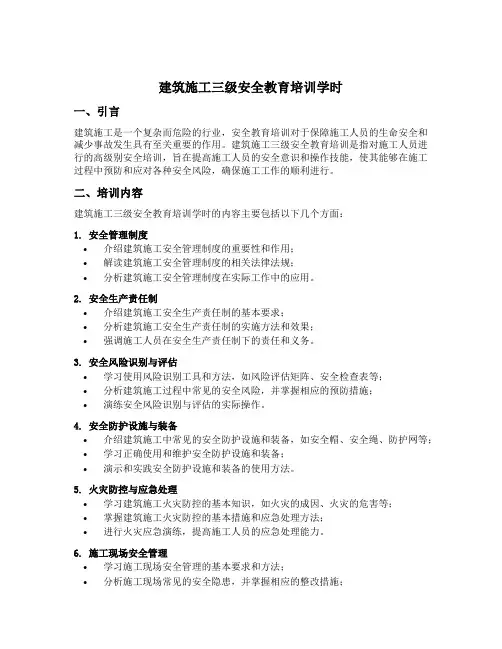 建筑施工三级安全教育培训学时

一、引言

建筑施工是一个复杂而危险的行业，安全教育培训对于保障施工人员的生命安全和减少事故发生具有至关重要的作用。建筑施工三级安全教育培训是指对施工人员进行的高级别安全培训，旨在提高施工人员的安全意识和操作技能，使其能够在施工过程中预防和应对各种安全风险，确保施工工作的顺利进行。

二、培训内容

建筑施工三级安全教育培训学时的内容主要包括以下几个方面：

1. 安全管理制度
• 介绍建筑施工安全管理制度的重要性和作用；
• 解读建筑施工安全管理制度的相关法律法规；
• 分析建筑施工安全管理制度在实际工作中的应用。

2. 安全生产责任制
• 介绍建筑施工安全生产责任制的基本要求；
• 分析建筑施工安全生产责任制的实施方法和效果；
• 强调施工人员在安全生产责任制下的责任和义务。

3. 安全风险识别与评估
• 学习使用风险识别工具和方法，如风险评估矩阵、安全检查表等；
• 分析建筑施工过程中常见的安全风险，并掌握相应的预防措施；
• 演练安全风险识别与评估的实际操作。

4. 安全防护设施与装备
• 介绍建筑施工中常见的安全防护设施和装备，如安全帽、安全绳、防护网等；
• 学习正确使用和维护安全防护设施和装备；
• 演示和实践安全防护设施和装备的使用方法。

5. 火灾防控与应急处理
• 学习建筑施工火灾防控的基本知识，如火灾的成因、火灾的危害等；
• 掌握建筑施工火灾防控的基本措施和应急处理方法；
• 进行火灾应急演练，提高施工人员的应急处理能力。

6. 施工现场安全管理
• 学习施工现场安全管理的基本要求和方法；
• 分析施工现场常见的安全隐患，并掌握相应的整改措施；